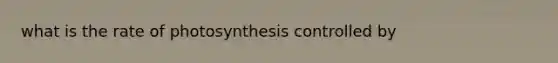 what is the rate of photosynthesis controlled by